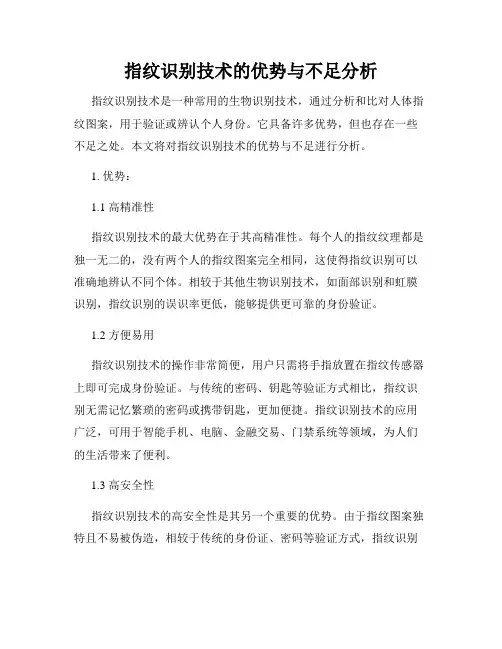 指纹识别技术的优势与不足分析

指纹识别技术是一种常用的生物识别技术，通过分析和比对人体指纹图案，用于验证或辨认个人身份。它具备许多优势，但也存在一些不足之处。本文将对指纹识别技术的优势与不足进行分析。

1. 优势：

1.1 高精准性

指纹识别技术的最大优势在于其高精准性。每个人的指纹纹理都是独一无二的，没有两个人的指纹图案完全相同，这使得指纹识别可以准确地辨认不同个体。相较于其他生物识别技术，如面部识别和虹膜识别，指纹识别的误识率更低，能够提供更可靠的身份验证。

1.2 方便易用

指纹识别技术的操作非常简便，用户只需将手指放置在指纹传感器上即可完成身份验证。与传统的密码、钥匙等验证方式相比，指纹识别无需记忆繁琐的密码或携带钥匙，更加便捷。指纹识别技术的应用广泛，可用于智能手机、电脑、金融交易、门禁系统等领域，为人们的生活带来了便利。

1.3 高安全性

指纹识别技术的高安全性是其另一个重要的优势。由于指纹图案独特且不易被伪造，相较于传统的身份证、密码等验证方式，指纹识别